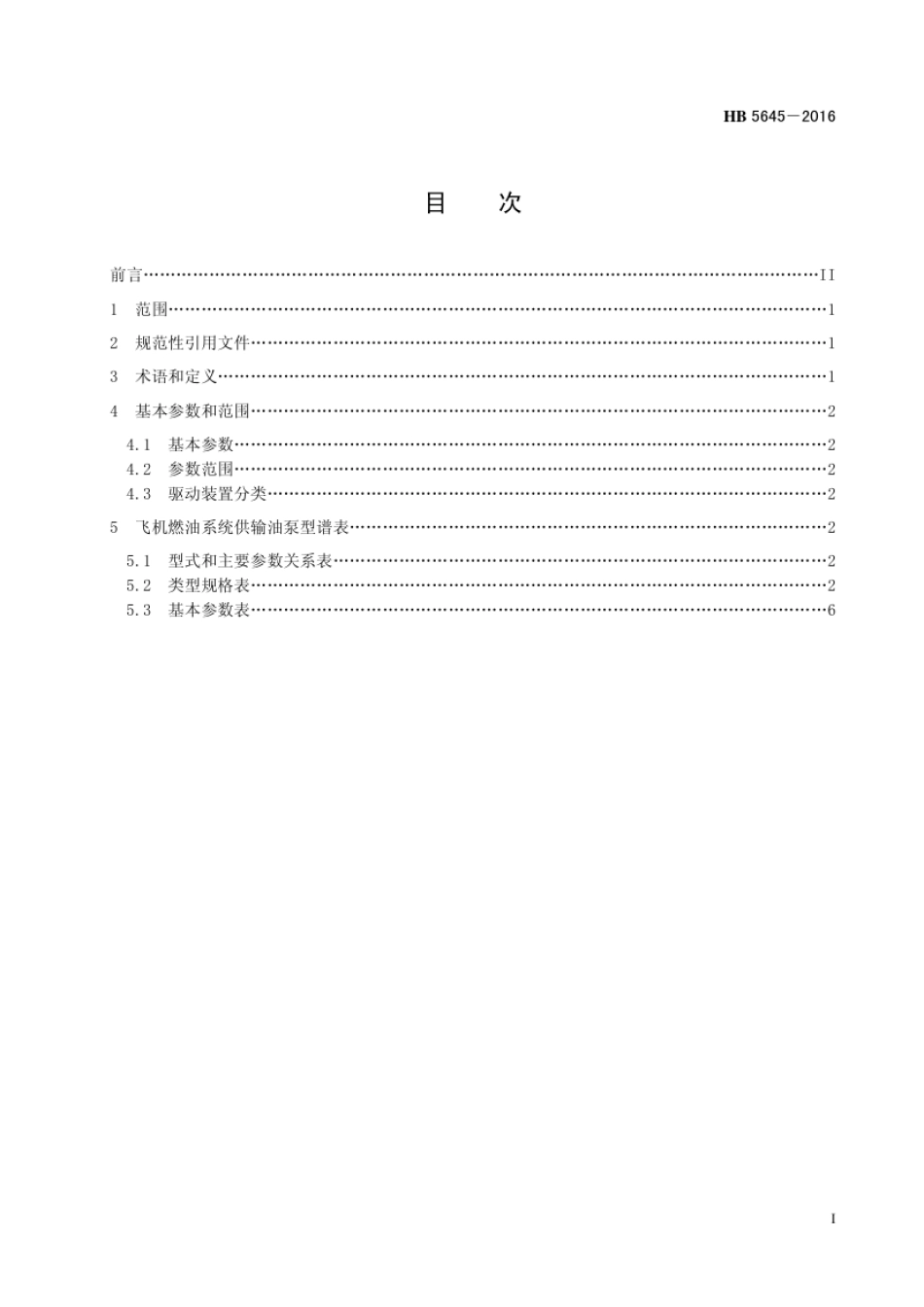 HB 5645－2016

目 次

前言 II
1 范围 1
2 规范性引用文件 1
3 术语和定义 1
4 基本参数和范围 2
4.1 基本参数 2
4.2 参数范围 2
4.3 驱动装置分类 2
5 飞机燃油系统供输油泵型谱表 2
5.1 型式和主要参数关系表 2
5.2 类型规格表 2
5.3 基本参数表 6

I